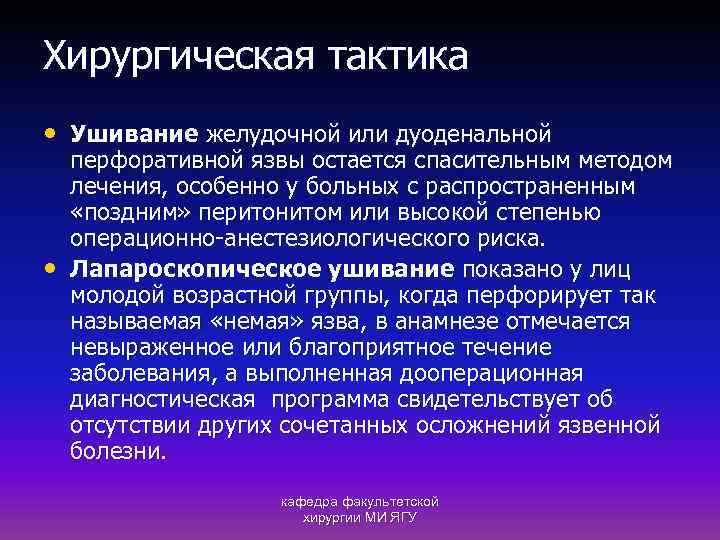 Хирургическая тактика

• Ушивание желудочной или дуоденальной перфоративной язвы остается спасительным методом лечения, особенно у больных с распространенным «поздним» перитонитом или высокой степенью операционно-анестезиологического риска.

• Лапароскопическое ушивание показано у лиц молодой возрастной группы, когда перфорирует так называемая «немая» язва, в анамнезе отмечается невыраженное или благоприятное течение заболевания, а выполненная дооперационная диагностическая программа свидетельствует об отсутствии других сочетанных осложнений язвенной болезни.

кафедра факультетской хирургии МИ ЯГУ